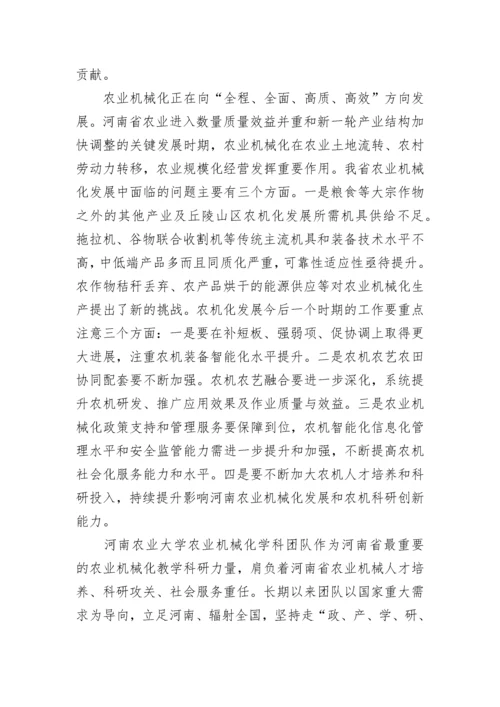 贡献。

农业机械化正在向“全程、全面、高质、高效”方向发展。河南省农业进入数量质量效益并重和新一轮产业结构加快调整的关键发展时期，农业机械化在农业土地流转、农村劳动力转移，农业规模化经营发挥重要作用。我省农业机械化发展中面临的问题主要有三个方面。一是粮食等大宗作物之外的其他产业及丘陵山区农机化发展所需机具供给不足。拖拉机、谷物联合收割机等传统主流机具和装备技术水平不高，中低端产品多而且同质化严重，可靠性适应性亟待提升。农作物秸秆丢弃、农产品烘干的能源供应等对农业机械化生产提出了新的挑战。农机化发展今后一个时期的工作要重点注意三个方面：一是要在补短板、强弱项、促协调上取得更大进展，注重农机装备智能化水平提升。二是农机农艺农田协同配套要不断加强。农机农艺融合要进一步深化，系统提升农机研发、推广应用效果及作业质量与效益。三是农业机械化政策支持和管理服务要保障到位，农机智能化信息化管理水平和安全监管能力需进一步提升和加强，不断提高农机社会化服务能力和水平。四是要不断加大农机人才培养和科研投入，持续提升影响河南农业机械化发展和农机科研创新能力。

河南农业大学农业机械化学科团队作为河南省最重要的农业机械化教学科研力量，肩负着河南省农业机械人才培养、科研攻关、社会服务重任。长期以来团队以国家重大需求为导向，立足河南、辐射全国，坚持走“政、产、学、研、